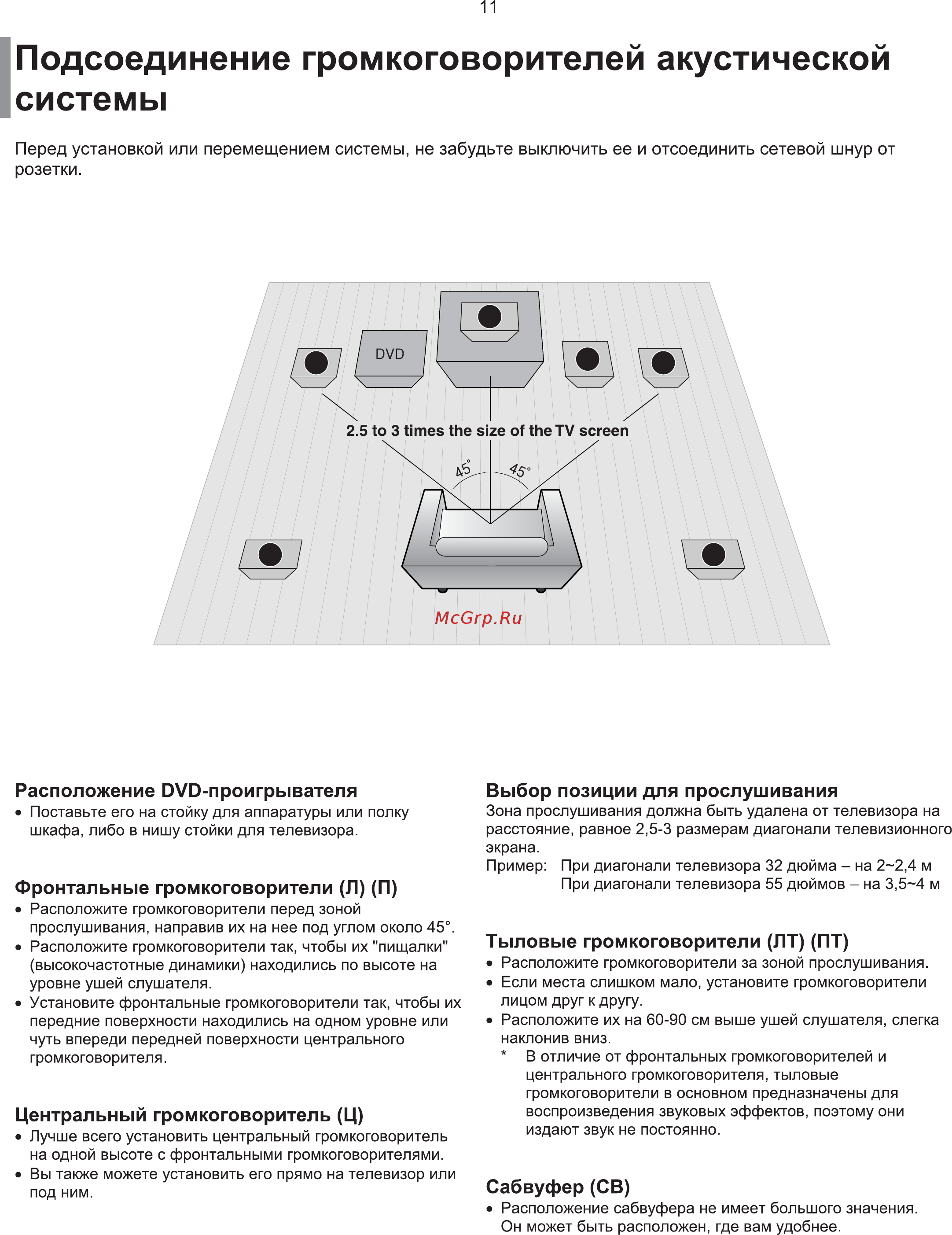 11

Подсоединение громкоговорителей акустической системы

Перед установкой или перемещением системы, не забудьте выключить ее и отсоединить сетевой шнур от розетки.

DVD

2.5 to 3 times the size of the TV screen

45°

45°

McGrp.Ru

Расположение DVD-проигрывателя
• Поставьте его на стойку для аппаратуры или полку шкафа, либо в нишу стойки для телевизора.

Фронтальные громкоговорители (Л) (П)
• Расположите громкоговорители перед зоной прослушивания, направив их на нее под углом около 45°.
• Расположите громкоговорители так, чтобы их "пищалки" (высокочастотные динамики) находились по высоте на уровне ушей слушателя.
• Установите фронтальные громкоговорители так, чтобы их передние поверхности находились на одном уровне или чуть впереди передней поверхности центрального громкоговорителя.

Центральный громкоговоритель (Ц)
• Лучше всего установить центральный громкоговоритель на одной высоте с фронтальными громкоговорителями.
• Вы также можете установить его прямо на телевизор или под ним.

Выбор позиции для прослушивания
Зона прослушивания должна быть удалена от телевизора на расстояние, равное 2,5-3 размерам диагонали телевизионного экрана.
Пример: При диагонали телевизора 32 дюйма – на 2~2,4 м
При диагонали телевизора 55 дюймов – на 3,5~4 м

Тыловые громкоговорители (ЛТ) (ПТ)
• Расположите громкоговорители за зоной прослушивания.
• Если места слишком мало, установите громкоговорители лицом друг к другу.
• Расположите их на 60-90 см выше ушей слушателя, слегка наклонив вниз.
* В отличие от фронтальных громкоговорителей и центрального громкоговорителя, тыловые громкоговорители в основном предназначены для воспроизведения звуковых эффектов, поэтому они издают звук не постоянно.

Сабвуфер (СВ)
• Расположение сабвуфера не имеет большого значения. Он может быть расположен, где вам удобнее.